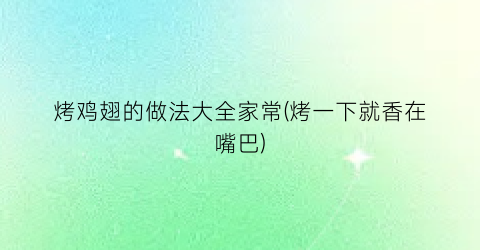 烤鸡翅的做法大全家常(烤一下就香在嘴巴)